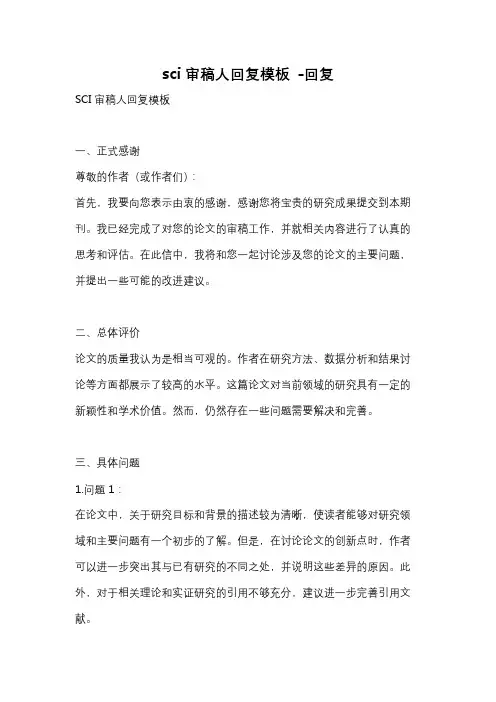 sci 审稿人回复模板 -回复

SCI 审稿人回复模板

一、正式感谢

尊敬的作者（或作者们）：

首先，我要向您表示由衷的感谢，感谢您将宝贵的研究成果提交到本期刊。我已经完成了对您的论文的审稿工作，并就相关内容进行了认真的思考和评估。在此信中，我将和您一起讨论涉及您的论文的主要问题，并提出一些可能的改进建议。

二、总体评价

论文的质量我认为是相当可观的。作者在研究方法、数据分析和结果讨论等方面都展示了较高的水平。这篇论文对当前领域的研究具有一定的新颖性和学术价值。然而，仍然存在一些问题需要解决和完善。

三、具体问题

1.问题 1：

在论文中，关于研究目标和背景的描述较为清晰，使读者能够对研究领域和主要问题有一个初步的了解。但是，在讨论论文的创新点时，作者可以进一步突出其与已有研究的不同之处，并说明这些差异的原因。此外，对于相关理论和实证研究的引用不够充分，建议进一步完善引用文献。